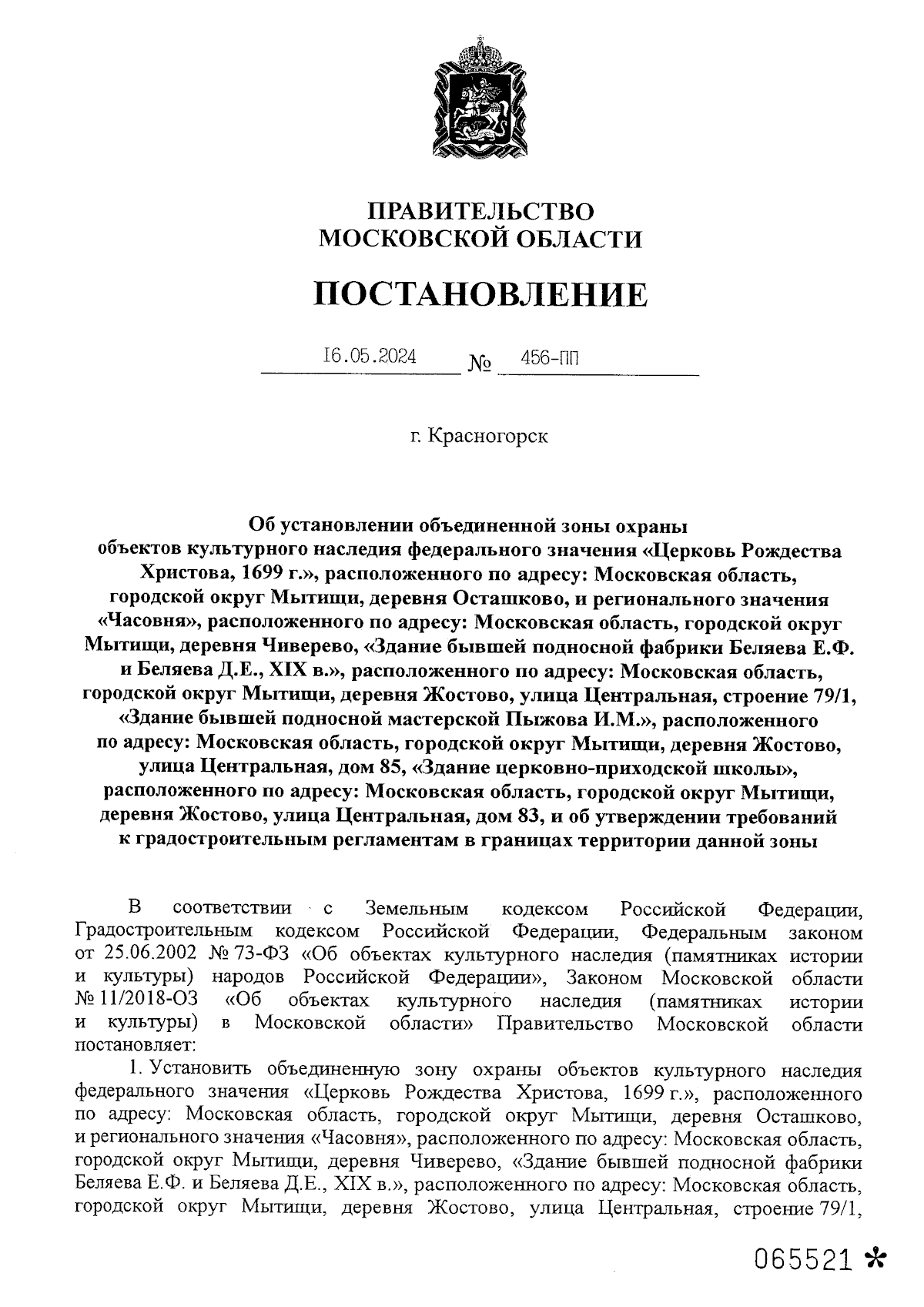 ПРАВИТЕЛЬСТВО
МОСКОВСКОЙ ОБЛАСТИ

ПОСТАНОВЛЕНИЕ

16.05.2024 № 456-ПП

г. Красногорск

Об установлении объединенной зоны охраны объектов культурного наследия федерального значения «Церковь Рождества Христова, 1699 г.», расположенного по адресу: Московская область, городской округ Мытищи, деревня Осташково, и регионального значения «Часовня», расположенного по адресу: Московская область, городской округ Мытищи, деревня Чиверево, «Здание бывшей подносной фабрики Беляева Е.Ф. и Беляева Д.Е., XIX в.», расположенного по адресу: Московская область, городской округ Мытищи, деревня Жостово, улица Центральная, строение 79/1, «Здание бывшей подносной мастерской Пыжова И.М.», расположенного по адресу: Московская область, городской округ Мытищи, деревня Жостово, улица Центральная, дом 85, «Здание церковно-приходской школы», расположенного по адресу: Московская область, городской округ Мытищи, деревня Жостово, улица Центральная, дом 83, и об утверждении требований к градостроительным регламентам в границах территории данной зоны

В соответствии с Земельным кодексом Российской Федерации, Градостроительным кодексом Российской Федерации, Федеральным законом от 25.06.2002 № 73-ФЗ «Об объектах культурного наследия (памятниках истории и культуры) народов Российской Федерации», Законом Московской области № 11/2018-ОЗ «Об объектах культурного наследия (памятниках истории и культуры) в Московской области» Правительство Московской области постановляет:

1. Установить объединенную зону охраны объектов культурного наследия федерального значения «Церковь Рождества Христова, 1699 г.», расположенного по адресу: Московская область, городской округ Мытищи, деревня Осташково, и регионального значения «Часовня», расположенного по адресу: Московская область, городской округ Мытищи, деревня Чиверево, «Здание бывшей подносной фабрики Беляева Е.Ф. и Беляева Д.Е., XIX в.», расположенного по адресу: Московская область, городской округ Мытищи, деревня Жостово, улица Центральная, строение 79/1,

065521 *